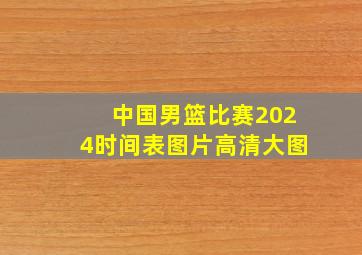 中国男篮比赛2024时间表图片高清大图